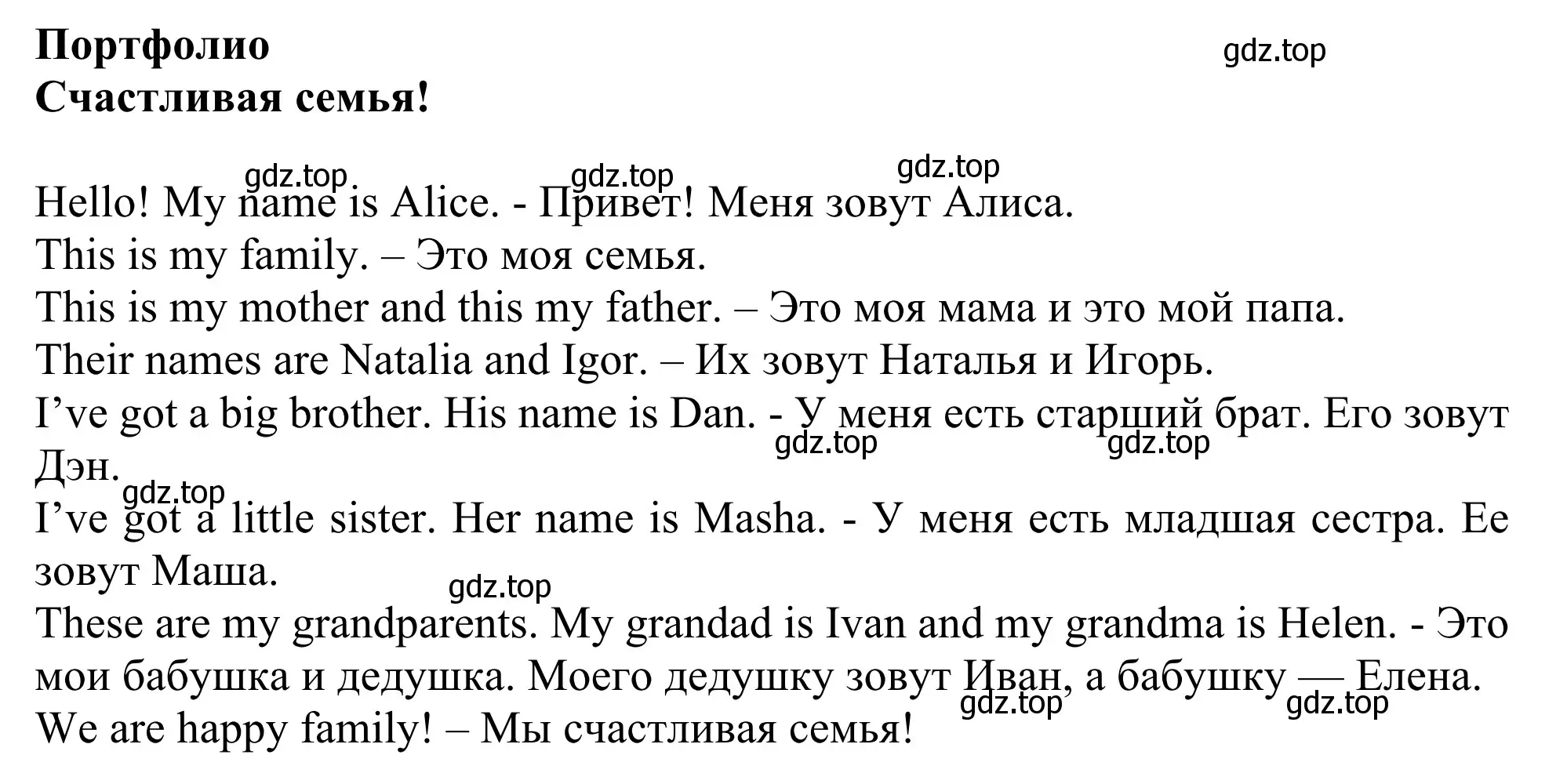 Портфолио
Счастливая семья!

gdz.top

gdz.top gdz.top gdz.top

Hello! My name is Alice. - Привет! Меня зовут Алиса.
This is my family. – Это моя семья.
This is my mother and this my father. – Это моя мама и это мой папа.
Their names are Natalia and Igor. – Их зовут Наталья и Игорь.
I’ve got a big brother. His name is Dan. - У меня есть старший брат. Его зовут Дэн.

gdz.top gdz.top gdz.top

I’ve got a little sister. Her name is Masha. - У меня есть младшая сестра. Ее зовут Маша.

gdz.top

These are my grandparents. My grandad is Ivan and my grandma is Helen. - Это мои бабушка и дедушка. Моего дедушку зовут Иван, а бабушку — Елена.

gdz.top gdz.top

We are happy family! – Мы счастливая семья!